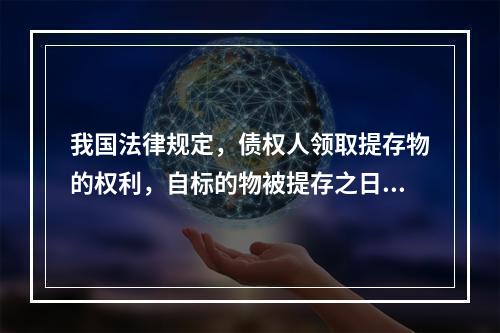 我国法律规定，债权人领取提存物的权利，自标的物被提存之日...